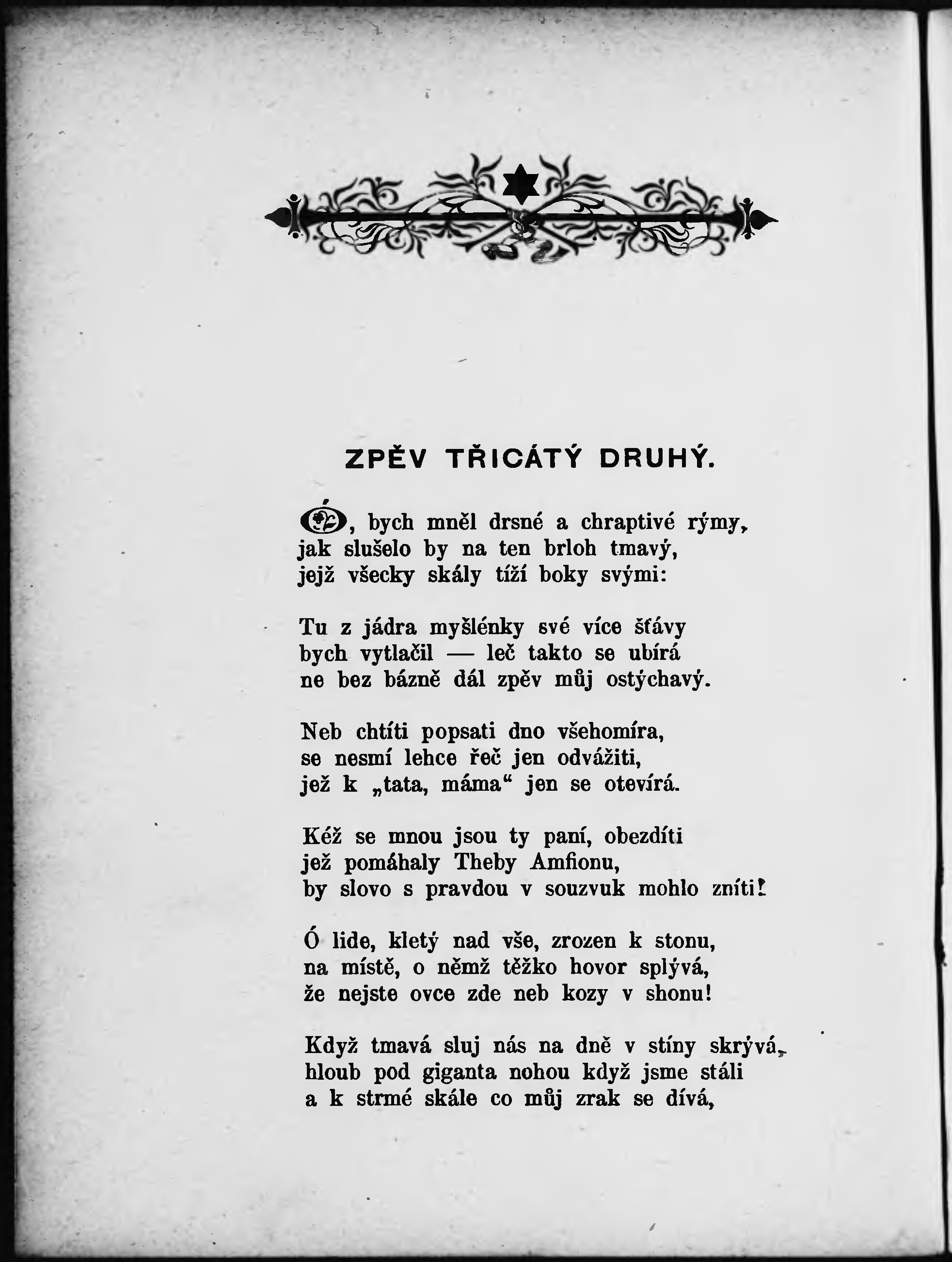 ZPĚV TŘICÁTÝ DRUHÝ.

Ó, bych mněl drsné a chraptivé rýmy, jak slušelo by na ten brloh tmavý, jejž všecky skály tíží boky svými:

Tu z jádra myšlénky své více šťávy bych vytlačil — leč takto se ubírá ne bez bázně dál zpěv můj ostýchavý.

Neb chtíti popsati dno všehomíra, se nesmí lehce řeč jen odvážiti, jež k „tata, máma“ jen se otevírá.

Kéž se mnou jsou ty paní, obezdíti jež pomáhaly Theby Amfionu, by slovo s pravdou v souzvuk mohlo zníti!

Ó lide, kletý nad vše, zrozen k stonu, na místě, o němž těžko hovor splývá, že nejste ovce zde neb kozy v shonu!

Když tmavá sluj nás na dně v stíny skrývá, hloub pod giganta nohou když jsme stáli a k strmé skále co můj zrak se dívá,